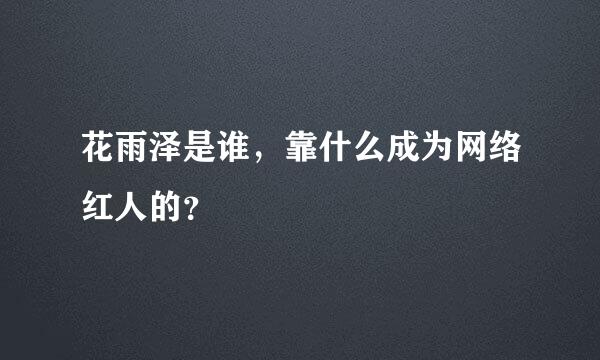 花雨泽是谁，靠什么成为网络红人的?